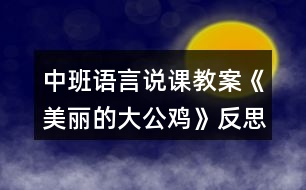 中班语言说课教案《美丽的大公鸡》反思